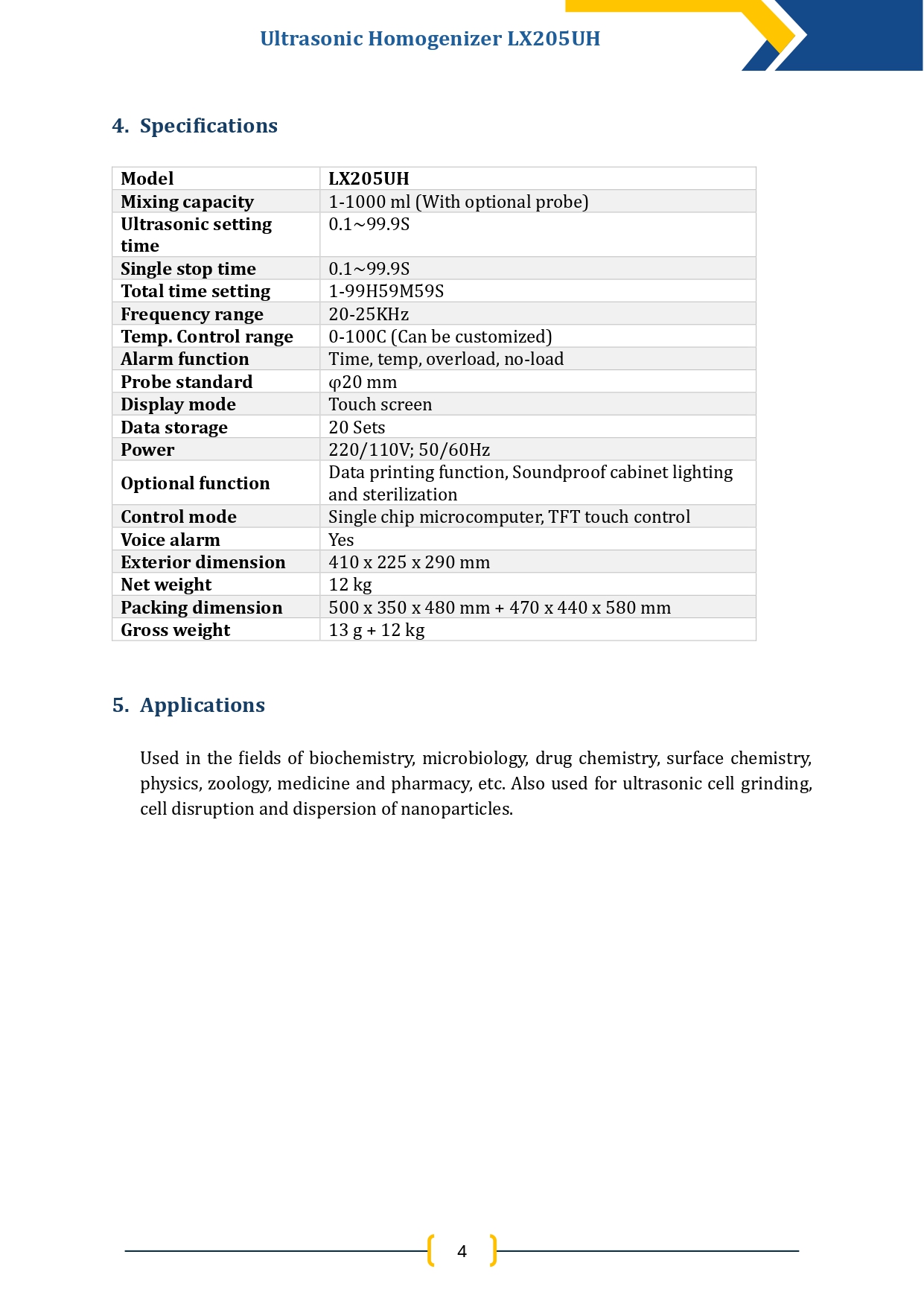 Ultrasonic Homogenizer LX205UH

4. Specifications

| Model | LX205UH |
|---|---|
| Mixing capacity | 1-1000 ml (With optional probe) |
| Ultrasonic setting time | 0.1~99.9S |
| Single stop time | 0.1~99.9S |
| Total time setting | 1-99H59M59S |
| Frequency range | 20-25KHz |
| Temp. Control range | 0-100C (Can be customized) |
| Alarm function | Time, temp, overload, no-load |
| Probe standard | φ20 mm |
| Display mode | Touch screen |
| Data storage | 20 Sets |
| Power | 220/110V; 50/60Hz |
| Optional function | Data printing function, Soundproof cabinet lighting and sterilization |
| Control mode | Single chip microcomputer, TFT touch control |
| Voice alarm | Yes |
| Exterior dimension | 410 x 225 x 290 mm |
| Net weight | 12 kg |
| Packing dimension | 500 x 350 x 480 mm + 470 x 440 x 580 mm |
| Gross weight | 13 g + 12 kg |

5. Applications

Used in the fields of biochemistry, microbiology, drug chemistry, surface chemistry, physics, zoology, medicine and pharmacy, etc. Also used for ultrasonic cell grinding, cell disruption and dispersion of nanoparticles.

4